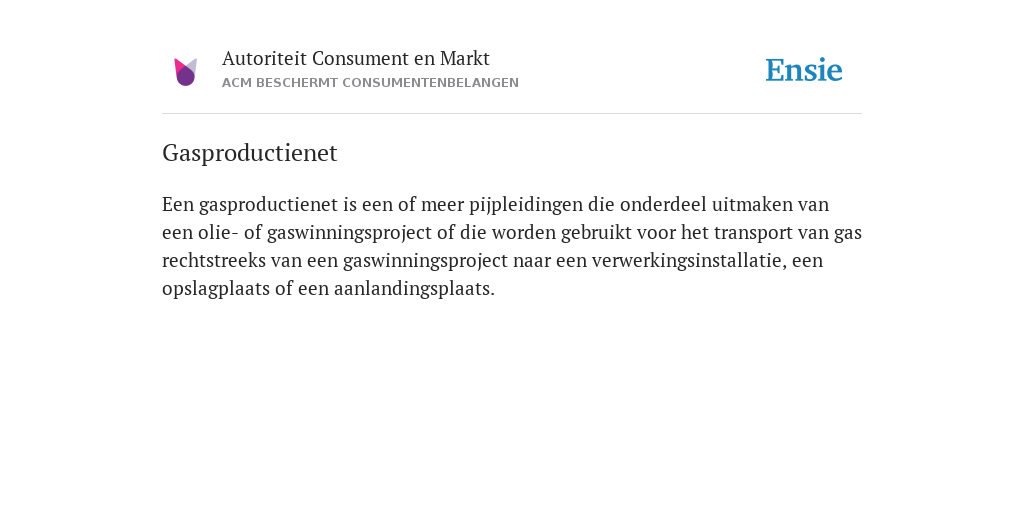 Autoriteit Consument en Markt
ACM BESCHERMT CONSUMENTENBELANGEN

Ensie

Gasproductienet

Een gasproductienet is een of meer pijpleidingen die onderdeel uitmaken van een olie- of gaswinningsproject of die worden gebruikt voor het transport van gas rechtstreeks van een gaswinningsproject naar een verwerkingsinstallatie, een opslagplaats of een aanlandingsplaats.